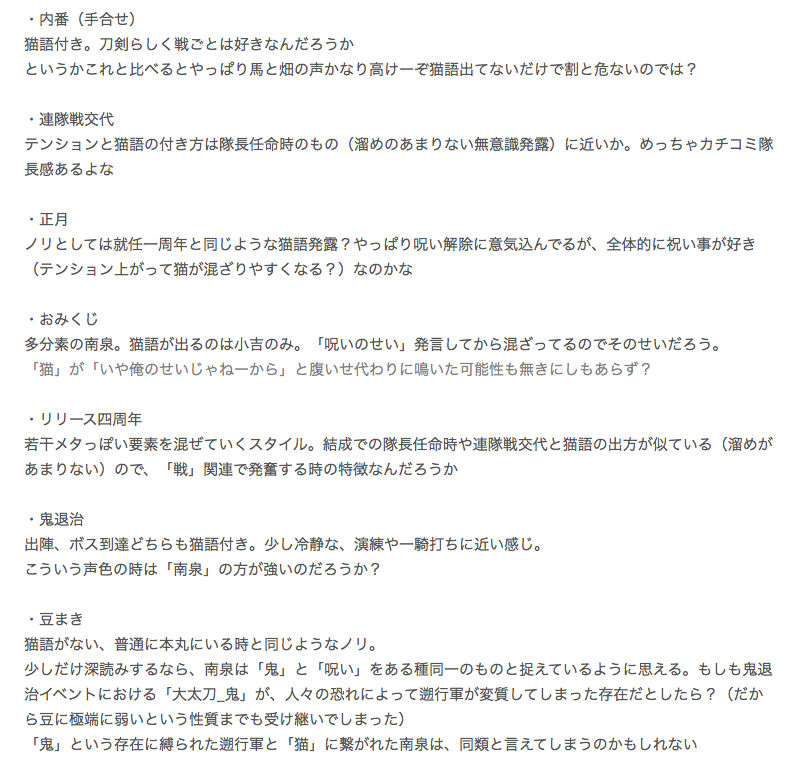 ・内番（手合せ）
猫語付き。刀剣らしく戦ごとは好きなんだろうか
というかこれと比べるとやっぱり馬と畑の声かなり高けーぞ猫語出てないだけで割と危ないのでは？

・連隊戦交代
テンションと猫語の付き方は隊長任命時のもの（溜めのあまりない無意識発露）に近いか。めっちゃカチコミ隊長感あるよな

・正月
ノリとしては就任一周年と同じような猫語発露？やっぱり呪い解除に意気込んでるが、全体的に祝い事が好き（テンション上がって猫が混ざりやすくなる？）なのかな

・おみくじ
多分素の南泉。猫語が出るのは小吉のみ。「呪いのせい」発言してから混ざってるのでそのせいだろう。
「猫」が「いや俺のせいじゃねーから」と腹いせ代わりに鳴いた可能性も無きにしもあらず？

・リリース四周年
若干メタっぽい要素を混ぜていくスタイル。結成での隊長任命時や連隊戦交代と猫語の出方が似ている（溜めがあまりない）ので、「戦」関連で発奮する時の特徴なんだろうか

・鬼退治
出陣、ボス到達どちらも猫語付き。少し冷静な、演練や一騎打ちに近い感じ。
こういう声色の時は「南泉」の方が強いのだろうか？

・豆まき
猫語がない、普通に本丸にいる時と同じようなノリ。
少しだけ深読みするなら、南泉は「鬼」と「呪い」をある種同一のものと捉えているように思える。もしも鬼退治イベントにおける「大太刀_鬼」が、人々の恐れによって遡行軍が変質してしまった存在だとしたら？（だから豆に極端に弱いという性質までも受け継いでしまった）
「鬼」という存在に縛られた遡行軍と「猫」に繋がれた南泉は、同類と言えてしまうのかもしれない